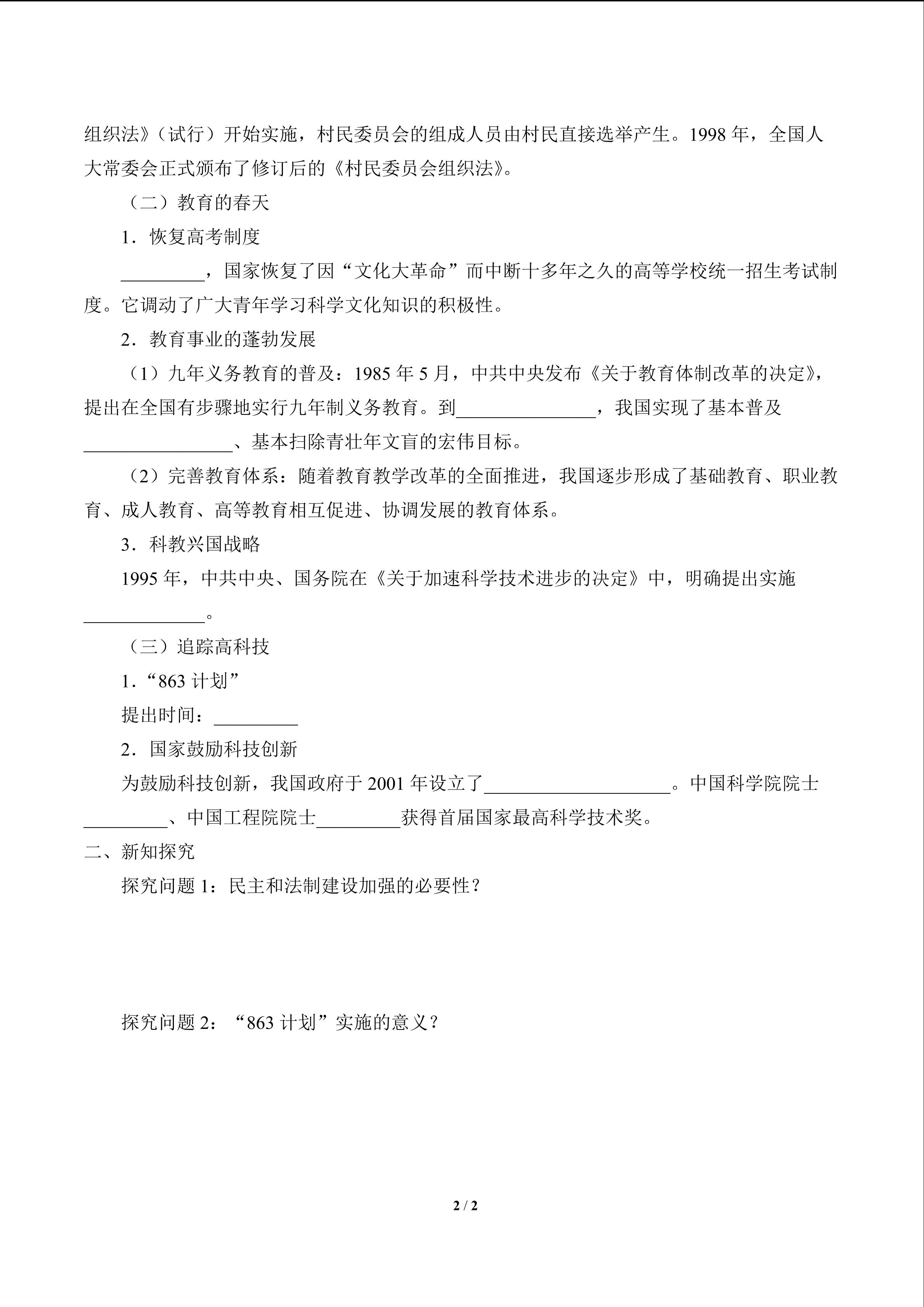 组织法》（试行）开始实施，村民委员会的组成人员由村民直接选举产生。1998年，全国人大常委会正式颁布了修订后的《村民委员会组织法》。

（二）教育的春天

1．恢复高考制度

____，国家恢复了因“文化大革命”而中断十多年之久的高等学校统一招生考试制度。它调动了广大青年学习科学文化知识的积极性。

2．教育事业的蓬勃发展

（1）九年义务教育的普及：1985年5月，中共中央发布《关于教育体制改革的决定》，提出在全国有步骤地实行九年制义务教育。到____，我国实现了基本普及____、基本扫除青壮年文盲的宏伟目标。

（2）完善教育体系：随着教育教学改革的全面推进，我国逐步形成了基础教育、职业教育、成人教育、高等教育相互促进、协调发展的教育体系。

3．科教兴国战略

1995年，中共中央、国务院在《关于加速科学技术进步的决定》中，明确提出实施____。

（三）追踪高科技

1．“863计划”

提出时间：____

2．国家鼓励科技创新

为鼓励科技创新，我国政府于2001年设立了____。中国科学院院士____、中国工程院院士____获得首届国家最高科学技术奖。

二、新知探究

探究问题1：民主和法制建设加强的必要性？

探究问题2：“863计划”实施的意义？

2 / 2